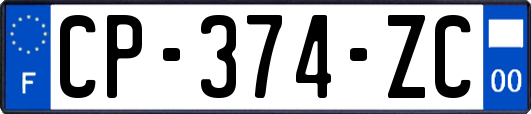 F
CP-374-ZC
00